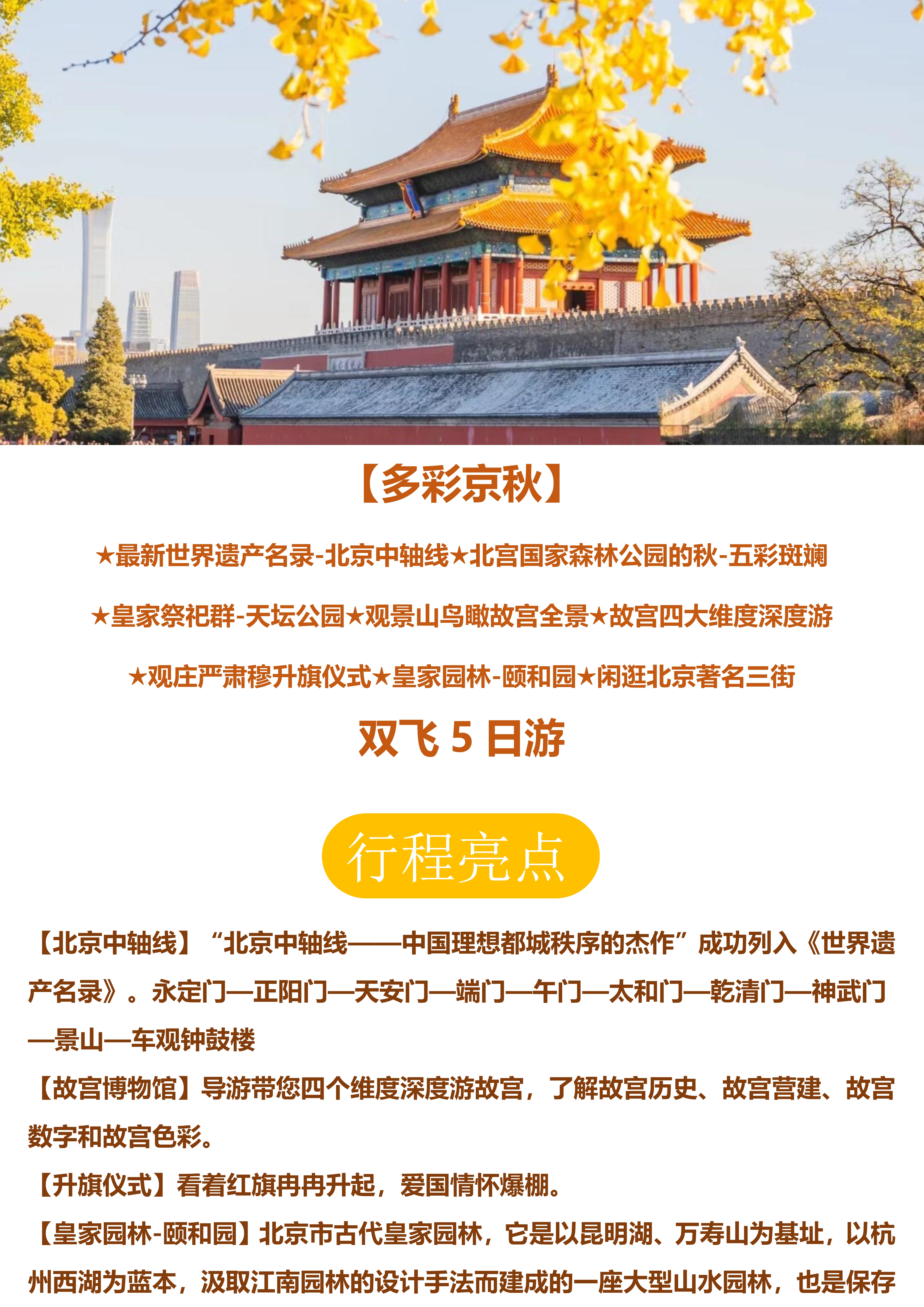 【多彩京秋】

★最新世界遗产名录-北京中轴线★北宫国家森林公园的秋-五彩斑斓

★皇家祭祀群-天坛公园★观景山鸟瞰故宫全景★故宫四大维度深度游

★观庄严肃穆升旗仪式★皇家园林-颐和园★闲逛北京著名三街

双飞 5 日游

行程亮点

【北京中轴线】“北京中轴线——中国理想都城秩序的杰作”成功列入《世界遗产名录》。永定门—正阳门—天安门—端门—午门—太和门—乾清门—神武门—景山—车观钟鼓楼

【故宫博物馆】导游带您四个维度深度游故宫，了解故宫历史、故宫营建、故宫数字和故宫色彩。

【升旗仪式】看着红旗冉冉升起，爱国情怀爆棚。

【皇家园林-颐和园】北京市古代皇家园林，它是以昆明湖、万寿山为基址，以杭州西湖为蓝本，汲取江南园林的设计手法而建成的一座大型山水园林，也是保存